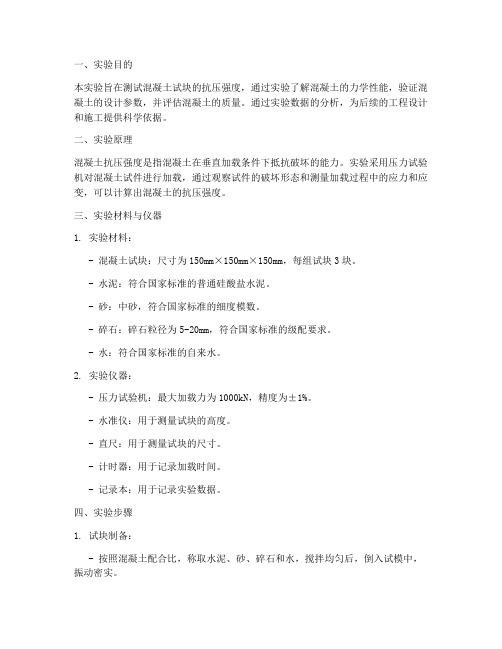 一、实验目的

本实验旨在测试混凝土试块的抗压强度，通过实验了解混凝土的力学性能，验证混凝土的设计参数，并评估混凝土的质量。通过实验数据的分析，为后续的工程设计和施工提供科学依据。

二、实验原理

混凝土抗压强度是指混凝土在垂直加载条件下抵抗破坏的能力。实验采用压力试验机对混凝土试件进行加载，通过观察试件的破坏形态和测量加载过程中的应力和应变，可以计算出混凝土的抗压强度。

三、实验材料与仪器

1. 实验材料：

- 混凝土试块：尺寸为150mm×150mm×150mm，每组试块3块。

- 水泥：符合国家标准的普通硅酸盐水泥。

- 砂：中砂，符合国家标准的细度模数。

- 碎石：碎石粒径为5-20mm，符合国家标准的级配要求。

- 水：符合国家标准的自来水。

2. 实验仪器：

- 压力试验机：最大加载力为1000kN，精度为±1%。

- 水准仪：用于测量试块的高度。

- 直尺：用于测量试块的尺寸。

- 计时器：用于记录加载时间。

- 记录本：用于记录实验数据。

四、实验步骤

1. 试块制备：

- 按照混凝土配合比，称取水泥、砂、碎石和水，搅拌均匀后，倒入试模中，振动密实。